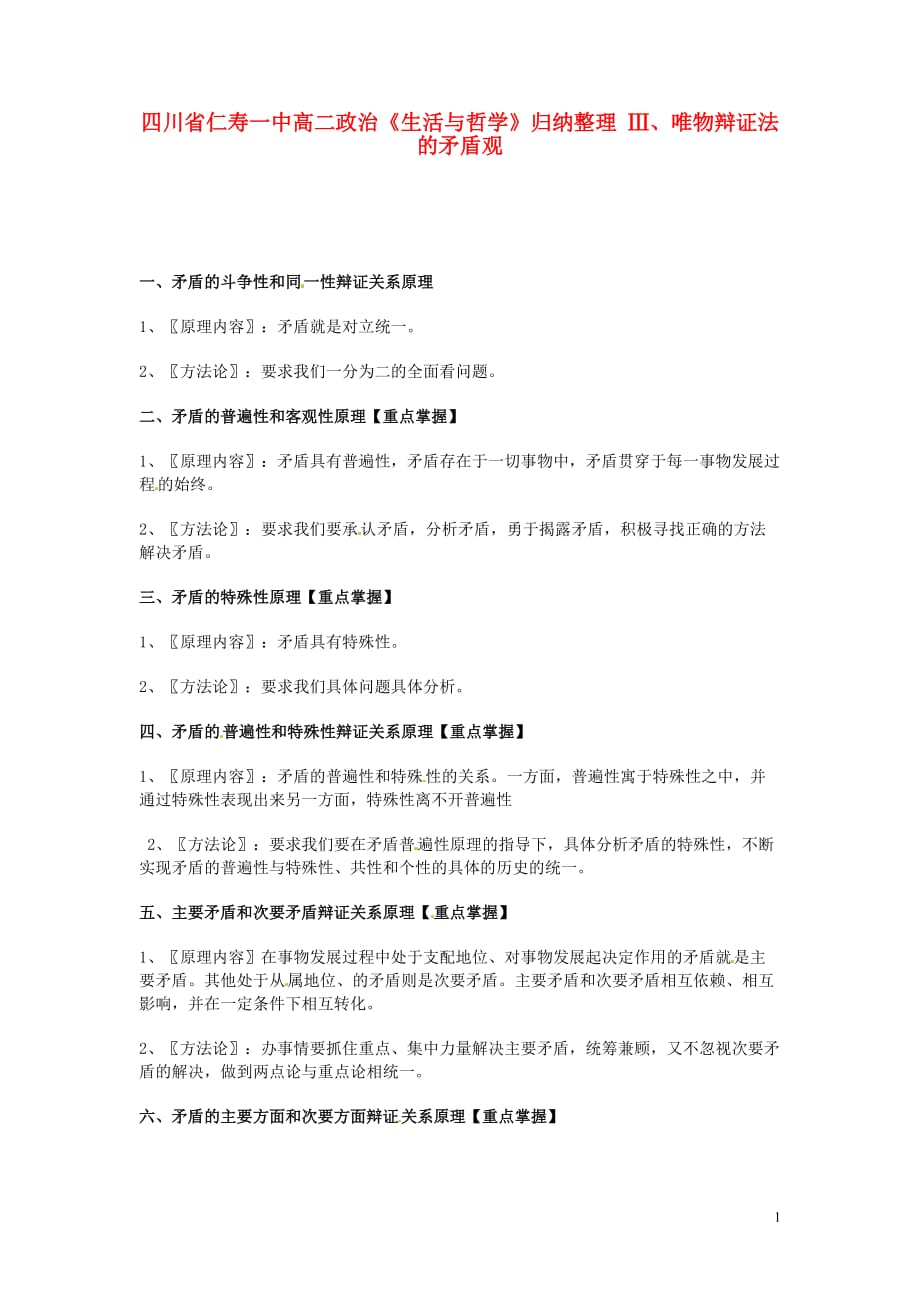 四川省仁寿一中高二政治《生活与哲学》归纳整理 Ⅲ、唯物辩证法的矛盾观

一、矛盾的斗争性和同一性辩证关系原理

1、〖原理内容〗：矛盾就是对立统一。

2、〖方法论〗：要求我们一分为二的全面看问题。

二、矛盾的普遍性和客观性原理【重点掌握】

1、〖原理内容〗：矛盾具有普遍性，矛盾存在于一切事物中，矛盾贯穿于每一事物发展过程的始终。

2、〖方法论〗：要求我们要承认矛盾，分析矛盾，勇于揭露矛盾，积极寻找正确的方法解决矛盾。

三、矛盾的特殊性原理【重点掌握】

1、〖原理内容〗：矛盾具有特殊性。

2、〖方法论〗：要求我们具体问题具体分析。

四、矛盾的普遍性和特殊性辩证关系原理【重点掌握】

1、〖原理内容〗：矛盾的普遍性和特殊性的关系。一方面，普遍性寓于特殊性之中，并通过特殊性表现出来另一方面，特殊性离不开普遍性

2、〖方法论〗：要求我们要在矛盾普遍性原理的指导下，具体分析矛盾的特殊性，不断实现矛盾的普遍性与特殊性、共性和个性的具体的历史的统一。

五、主要矛盾和次要矛盾辩证关系原理【重点掌握】

1、〖原理内容〗在事物发展过程中处于支配地位、对事物发展起决定作用的矛盾就是主要矛盾。其他处于从属地位、的矛盾则是次要矛盾。主要矛盾和次要矛盾相互依赖、相互影响，并在一定条件下相互转化。

2、〖方法论〗：办事情要抓住重点、集中力量解决主要矛盾，统筹兼顾，又不忽视次要矛盾的解决，做到两点论与重点论相统一。

六、矛盾的主要方面和次要方面辩证关系原理【重点掌握】

1